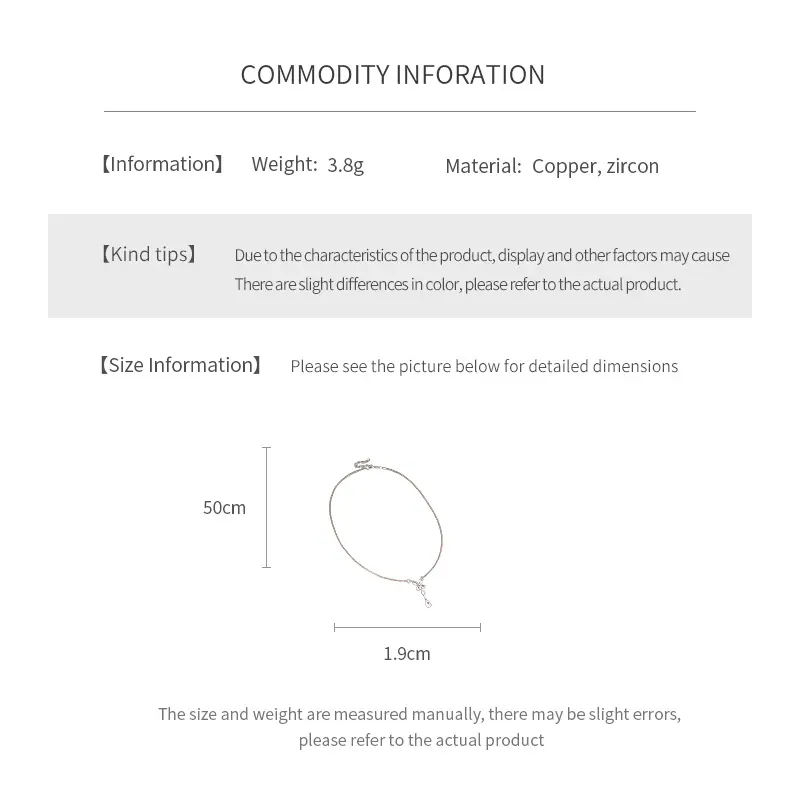 COMMODITY INFORATION

【Information】 Weight: 3.8g Material: Copper, zircon

【Kind tips】 Due to the characteristics of the product, display and other factors may cause There are slight differences in color, please refer to the actual product.

【Size Information】 Please see the picture below for detailed dimensions

50cm

1.9cm

The size and weight are measured manually, there may be slight errors, please refer to the actual product